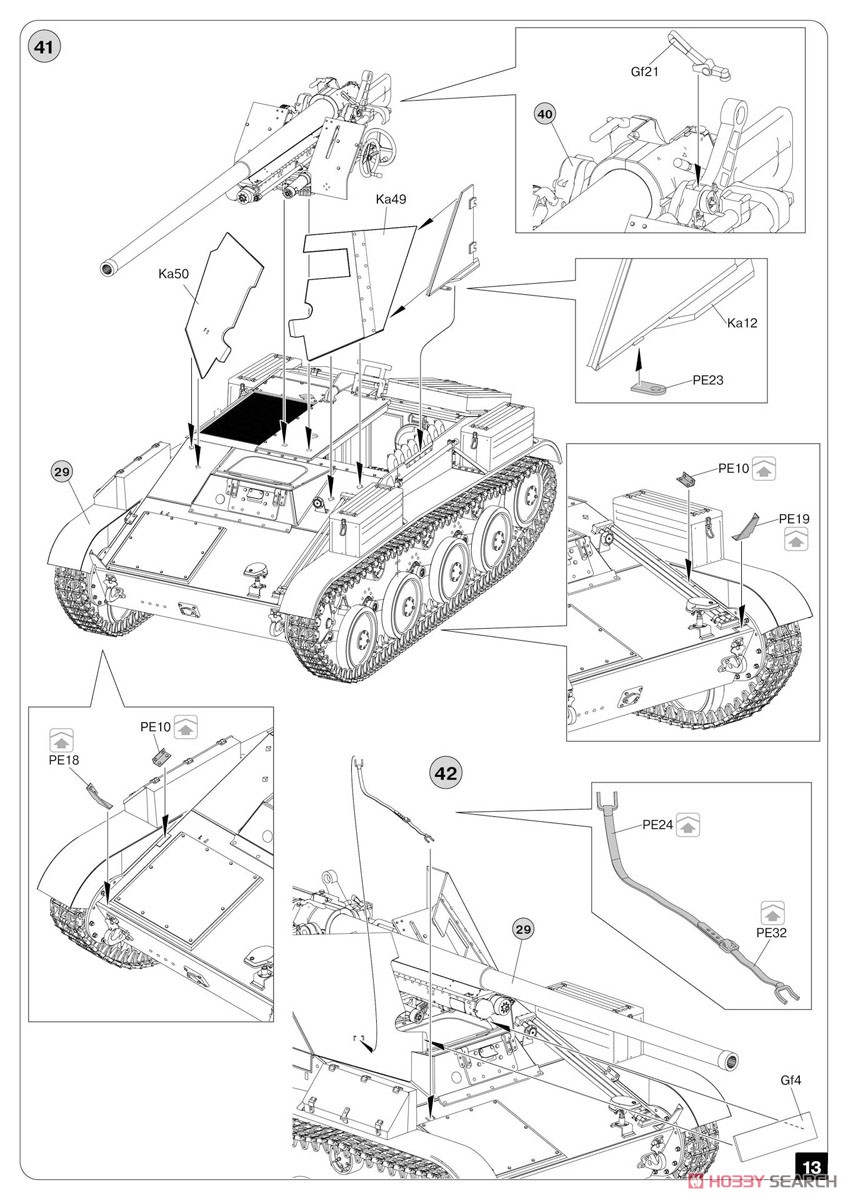 41

Gf21

40

Ka49

Ka50

Ka12

PE23

29

PE10

PE19

PE10

PE18

42

PE24

PE32

29

Gf4

13

HOBBY SEARCH